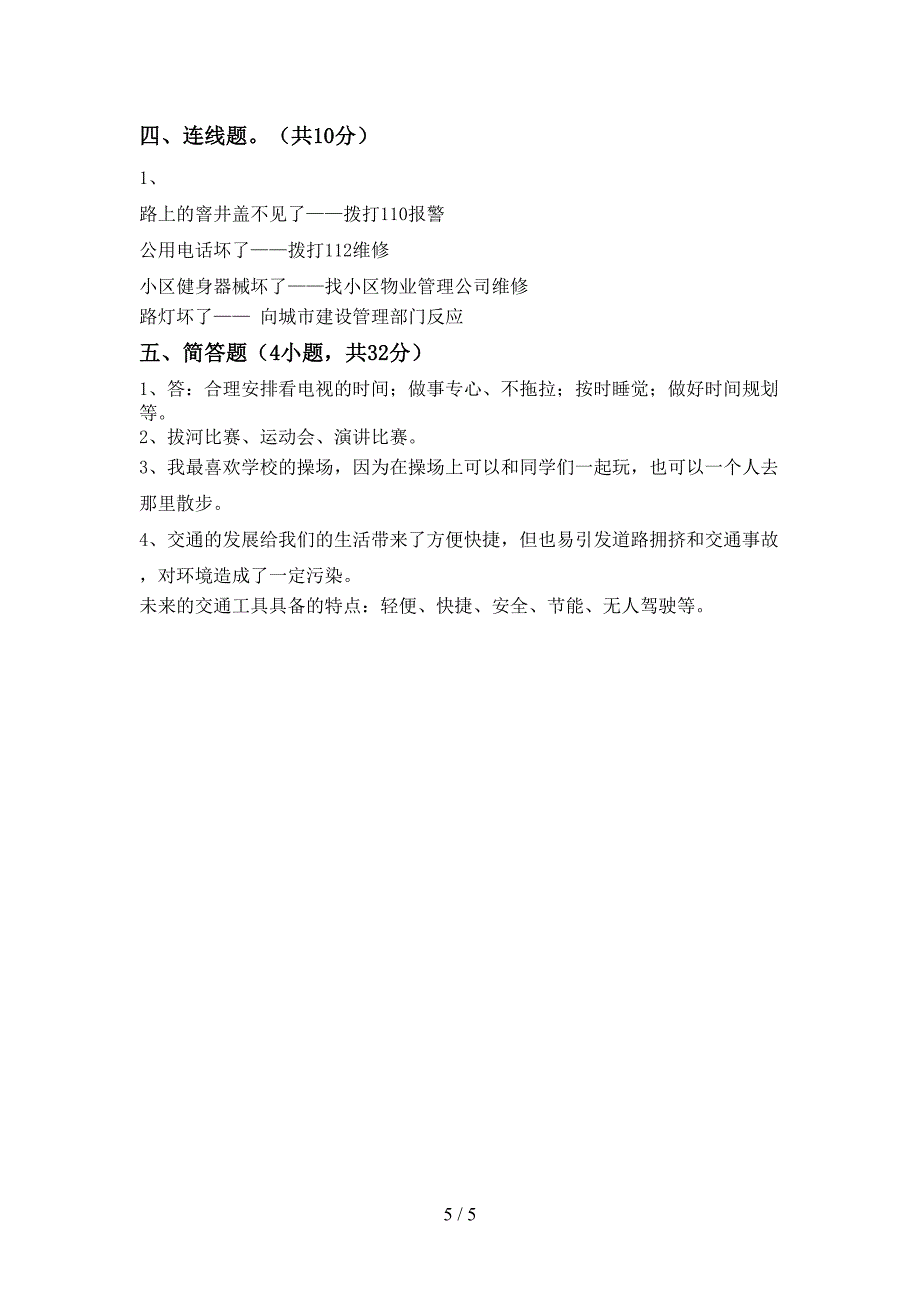 四、连线题。（共10分）

1、

路上的窨井盖不见了——拨打110报警

公用电话坏了——拨打112维修

小区健身器械坏了——找小区物业管理公司维修

路灯坏了—— 向城市建设管理部门反应

五、简答题（4小题，共32分）

1、答：合理安排看电视的时间；做事专心、不拖拉；按时睡觉；做好时间规划等。

2、拔河比赛、运动会、演讲比赛。

3、我最喜欢学校的操场，因为在操场上可以和同学们一起玩，也可以一个人去那里散步。

4、交通的发展给我们的生活带来了方便快捷，但也易引发道路拥挤和交通事故，对环境造成了一定污染。

未来的交通工具具备的特点：轻便、快捷、安全、节能、无人驾驶等。

5 / 5